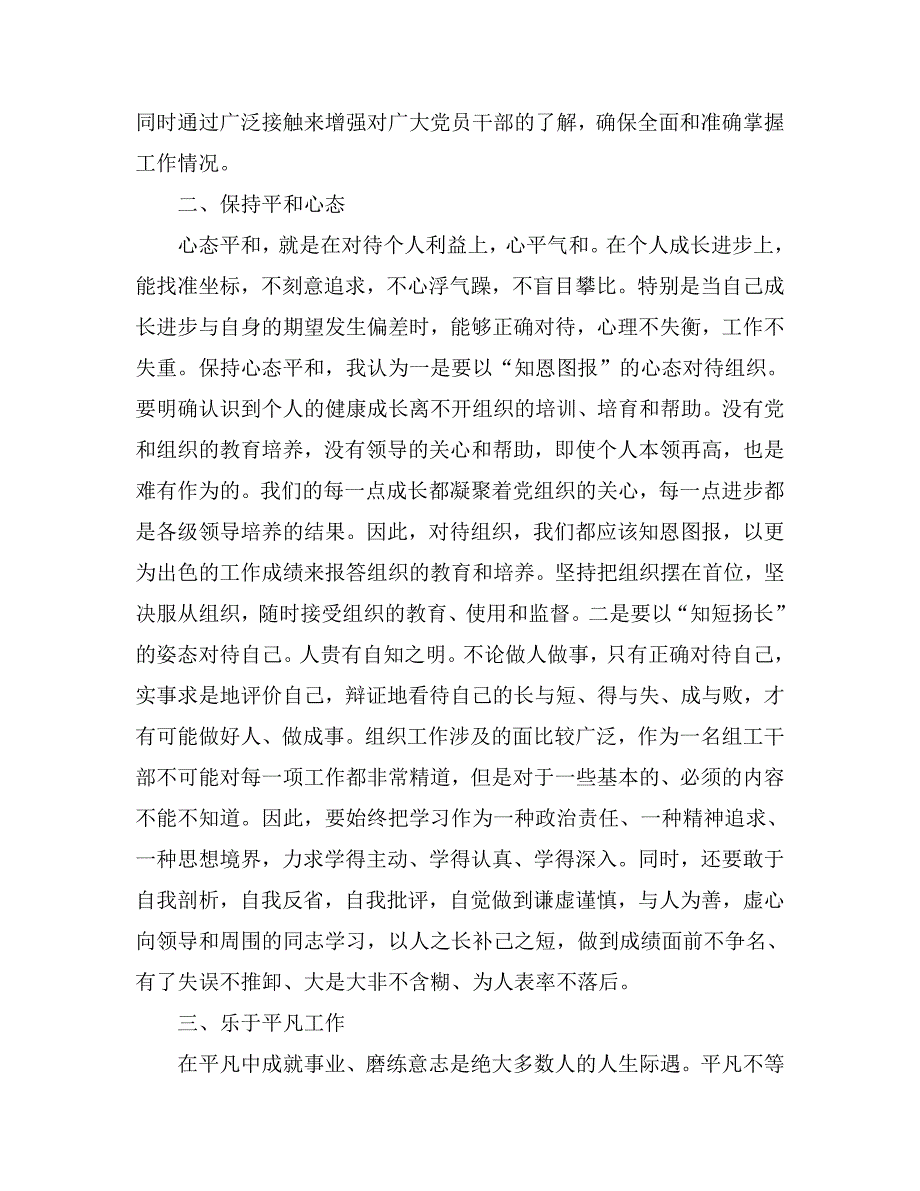 同时通过广泛接触来增强对广大党员干部的了解，确保全面和准确掌握工作情况。

二、保持平和心态

心态平和，就是在对待个人利益上，心平气和。在个人成长进步上，能找准坐标，不刻意追求，不心浮气躁，不盲目攀比。特别是当自己成长进步与自身的期望发生偏差时，能够正确对待，心理不失衡，工作不失重。保持心态平和，我认为一是要以“知恩图报”的心态对待组织。要明确认识到个人的健康成长离不开组织的培训、培育和帮助。没有党和组织的教育培养，没有领导的关心和帮助，即使个人本领再高，也是难有作为的。我们的每一点成长都凝聚着党组织的关心，每一点进步都是各级领导培养的结果。因此，对待组织，我们都应该知恩图报，以更为出色的工作成绩来报答组织的教育和培养。坚持把组织摆在首位，坚决服从组织，随时接受组织的教育、使用和监督。二是要以“知短扬长”的姿态对待自己。人贵有自知之明。不论做人做事，只有正确对待自己，实事求是地评价自己，辩证地看待自己的长与短、得与失、成与败，才有可能做好人、做成事。组织工作涉及的面比较广泛，作为一名组工干部不可能对每一项工作都非常精道，但是对于一些基本的、必须的内容不能不知道。因此，要始终把学习作为一种政治责任、一种精神追求、一种思想境界，力求学得主动、学得认真、学得深入。同时，还要敢于自我剖析，自我反省，自我批评，自觉做到谦虚谨慎，与人为善，虚心向领导和周围的同志学习，以人之长补己之短，做到成绩面前不争名、有了失误不推卸、大是大非不含糊、为人表率不落后。

三、乐于平凡工作

在平凡中成就事业、磨练意志是绝大多数人的人生际遇。平凡不等